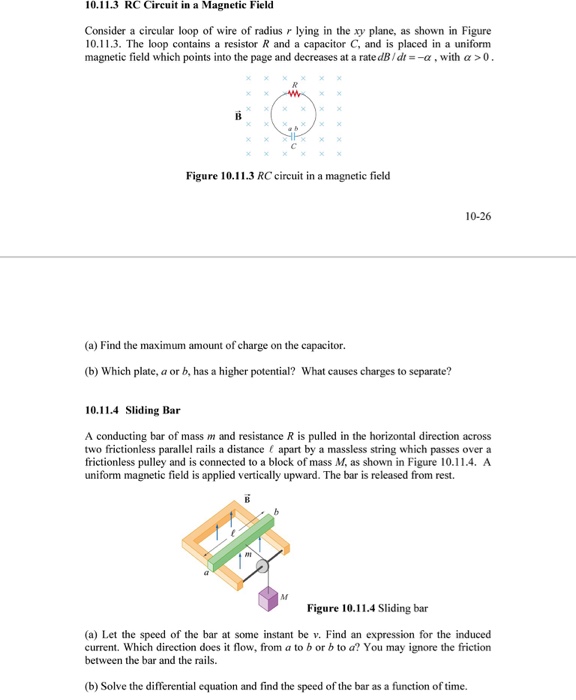 10.11.3 RC Circuit in a Magnetic Field

Consider a circular loop of wire of radius $r$ lying in the $xy$ plane, as shown in Figure 10.11.3. The loop contains a resistor $R$ and a capacitor $C$, and is placed in a uniform magnetic field which points into the page and decreases at a rate $dB/dt = -\alpha$, with $\alpha > 0$.

$R$

$\vec{B}$

$a$ $b$

$C$

Figure 10.11.3 $RC$ circuit in a magnetic field

10-26

(a) Find the maximum amount of charge on the capacitor.

(b) Which plate, $a$ or $b$, has a higher potential? What causes charges to separate?

10.11.4 Sliding Bar

A conducting bar of mass $m$ and resistance $R$ is pulled in the horizontal direction across two frictionless parallel rails a distance $\ell$ apart by a massless string which passes over a frictionless pulley and is connected to a block of mass $M$, as shown in Figure 10.11.4. A uniform magnetic field is applied vertically upward. The bar is released from rest.

$\vec{B}$

$b$

$\ell$

$m$

$a$

$M$

Figure 10.11.4 Sliding bar

(a) Let the speed of the bar at some instant be $v$. Find an expression for the induced current. Which direction does it flow, from $a$ to $b$ or $b$ to $a$? You may ignore the friction between the bar and the rails.

(b) Solve the differential equation and find the speed of the bar as a function of time.